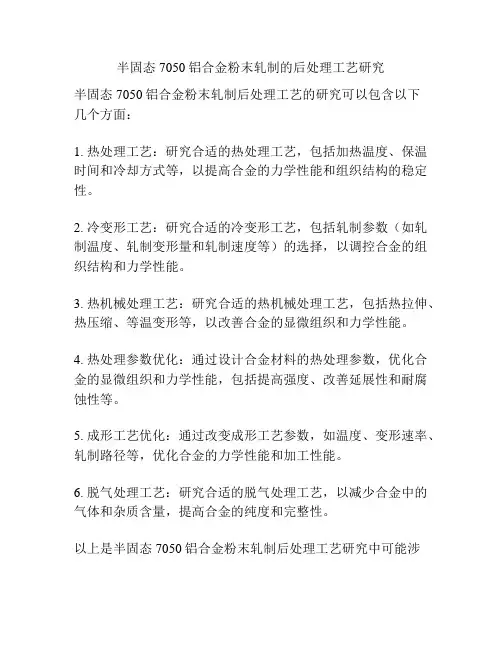 半固态 7050 铝合金粉末轧制的后处理工艺研究

半固态 7050 铝合金粉末轧制后处理工艺的研究可以包含以下几个方面：

1. 热处理工艺：研究合适的热处理工艺，包括加热温度、保温时间和冷却方式等，以提高合金的力学性能和组织结构的稳定性。

2. 冷变形工艺：研究合适的冷变形工艺，包括轧制参数（如轧制温度、轧制变形量和轧制速度等）的选择，以调控合金的组织结构和力学性能。

3. 热机械处理工艺：研究合适的热机械处理工艺，包括热拉伸、热压缩、等温变形等，以改善合金的显微组织和力学性能。

4. 热处理参数优化：通过设计合金材料的热处理参数，优化合金的显微组织和力学性能，包括提高强度、改善延展性和耐腐蚀性等。

5. 成形工艺优化：通过改变成形工艺参数，如温度、变形速率、轧制路径等，优化合金的力学性能和加工性能。

6. 脱气处理工艺：研究合适的脱气处理工艺，以减少合金中的气体和杂质含量，提高合金的纯度和完整性。

以上是半固态 7050 铝合金粉末轧制后处理工艺研究中可能涉